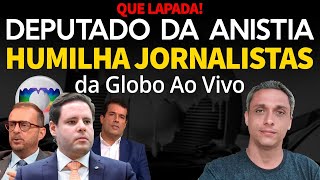 QUE LAPADA!
DEPUTADO DA ANISTIA
HUMILHA JORNALISTAS
da Globo Ao Vivo